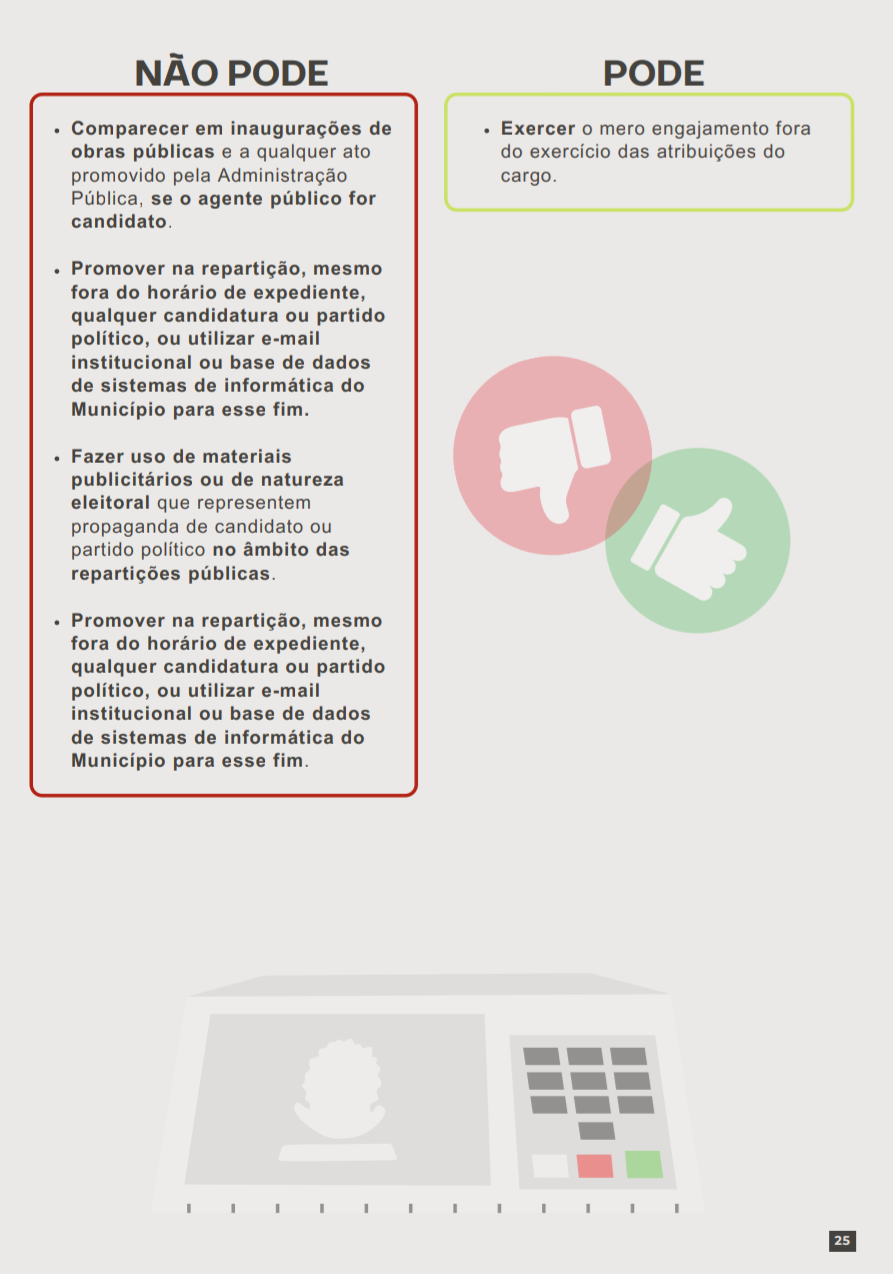 NÃO PODE

• Comparecer em inaugurações de obras públicas e a qualquer ato promovido pela Administração Pública, se o agente público for candidato.

• Promover na repartição, mesmo fora do horário de expediente, qualquer candidatura ou partido político, ou utilizar e-mail institucional ou base de dados de sistemas de informática do Município para esse fim.

• Fazer uso de materiais publicitários ou de natureza eleitoral que representem propaganda de candidato ou partido político no âmbito das repartições públicas.

• Promover na repartição, mesmo fora do horário de expediente, qualquer candidatura ou partido político, ou utilizar e-mail institucional ou base de dados de sistemas de informática do Município para esse fim.

PODE

• Exercer o mero engajamento fora do exercício das atribuições do cargo.

25